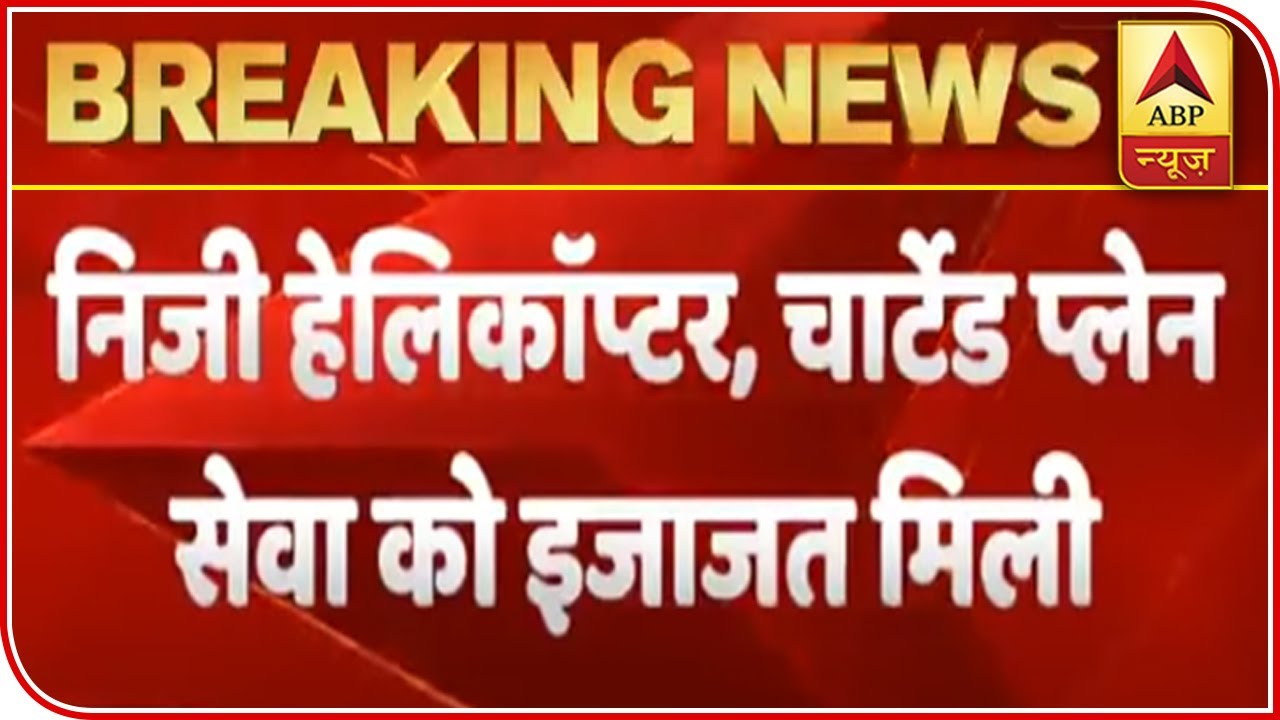 BREAKING NEWS

ABP
न्यूज़

निजी हेलिकॉप्टर, चार्टेड प्लेन सेवा को इजाजत मिली